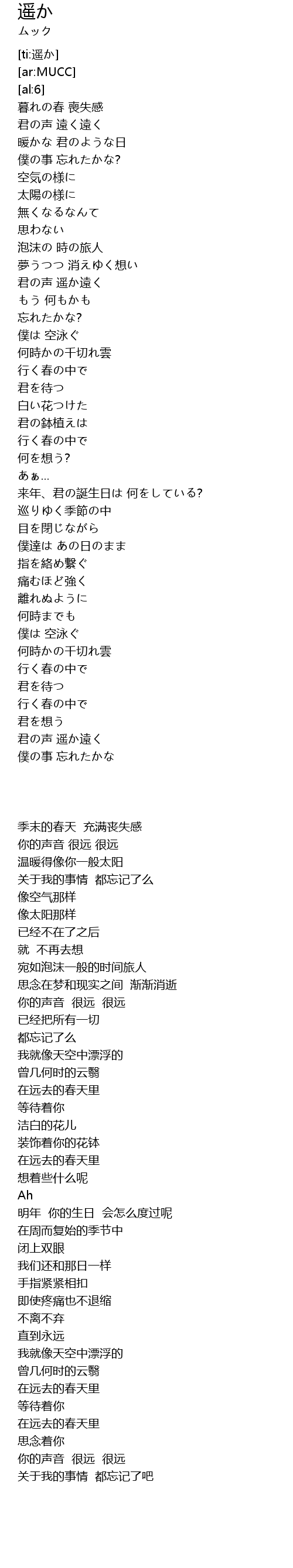 遥か
ムック

[ti:遥か]
[ar:MUCC]
[al:6]
暮れの春 喪失感
君の声 遠く遠く
暖かな 君のような日
僕の事 忘れたかな?
空気の様に
太陽の様に
無くなるなんて
思わない
泡沫の 時の旅人
夢うつつ 消えゆく想い
君の声 遥か遠く
もう 何もかも
忘れたかな?
僕は 空泳ぐ
何時かの千切れ雲
行く春の中で
君を待つ
白い花つけた
君の鉢植えは
行く春の中で
何を想う?
あぁ…
来年、君の誕生日は 何をしている?
巡りゆく季節の中
目を閉じながら
僕達は あの日のまま
指を絡め繋ぐ
痛むほど強く
離れぬように
何時までも
僕は 空泳ぐ
何時かの千切れ雲
行く春の中で
君を待つ
行く春の中で
君を想う
君の声 遥か遠く
僕の事 忘れたかな

季末的春天 充满丧失感
你的声音 很远 很远
温暖得像你一般太阳
关于我的事情 都忘记了么
像空气那样
像太阳那样
已经不在了之后
就 不再去想
宛如泡沫一般的时间旅人
思念在梦和现实之间 渐渐消逝
你的声音 很远 很远
已经把所有一切
都忘记了么
我就像天空中漂浮的
曾几何时的云翳
在远去的春天里
等待着你
洁白的花儿
装饰着你的花钵
在远去的春天里
想着些什么呢
Ah
明年 你的生日 会怎么度过呢
在周而复始的季节中
闭上双眼
我们还和那日一样
手指紧紧相扣
即使疼痛也不退缩
不离不弃
直到永远
我就像天空中漂浮的
曾几何时的云翳
在远去的春天里
等待着你
在远去的春天里
思念着你
你的声音 很远 很远
关于我的事情 都忘记了吧